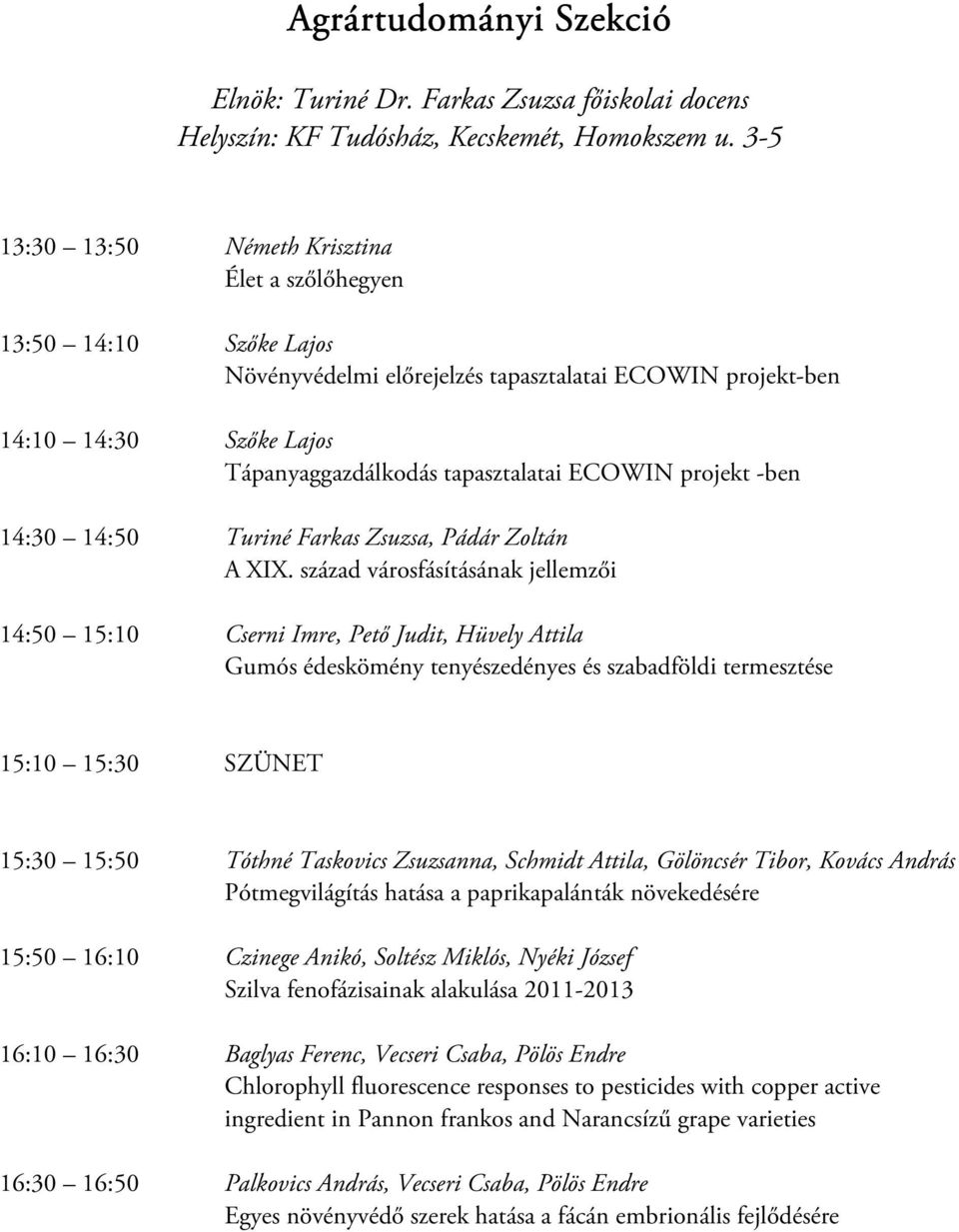 Agrártudományi Szekció

Elnök: Turiné Dr. Farkas Zsuzsa főiskolai docens
Helyszín: KF Tudósház, Kecskemét, Homokszem u. 3-5

13:30 13:50 Németh Krisztina
Élet a szőlőhegyen

13:50 14:10 Szőke Lajos
Növényvédelmi előrejelzés tapasztalatai ECOWIN projekt-ben

14:10 14:30 Szőke Lajos
Tápanyaggazdálkodás tapasztalatai ECOWIN projekt -ben

14:30 14:50 Turiné Farkas Zsuzsa, Pádár Zoltán
A XIX. század városfásításának jellemzői

14:50 15:10 Cserni Imre, Pető Judit, Hüvely Attila
Gumós édeskömény tenyészedényes és szabadföldi termesztése

15:10 15:30 SZÜNET

15:30 15:50 Tóthné Taskovics Zsuzsanna, Schmidt Attila, Gölöncsér Tibor, Kovács András
Pótmegvilágítás hatása a paprikapalánták növekedésére

15:50 16:10 Czinege Anikó, Soltész Miklós, Nyéki József
Szilva fenofázisainak alakulása 2011-2013

16:10 16:30 Baglyas Ferenc, Vecseri Csaba, Pölös Endre
Chlorophyll fluorescence responses to pesticides with copper active ingredient in Pannon frankos and Narancsízű grape varieties

16:30 16:50 Palkovics András, Vecseri Csaba, Pölös Endre
Egyes növényvédő szerek hatása a fácán embrionális fejlődésére